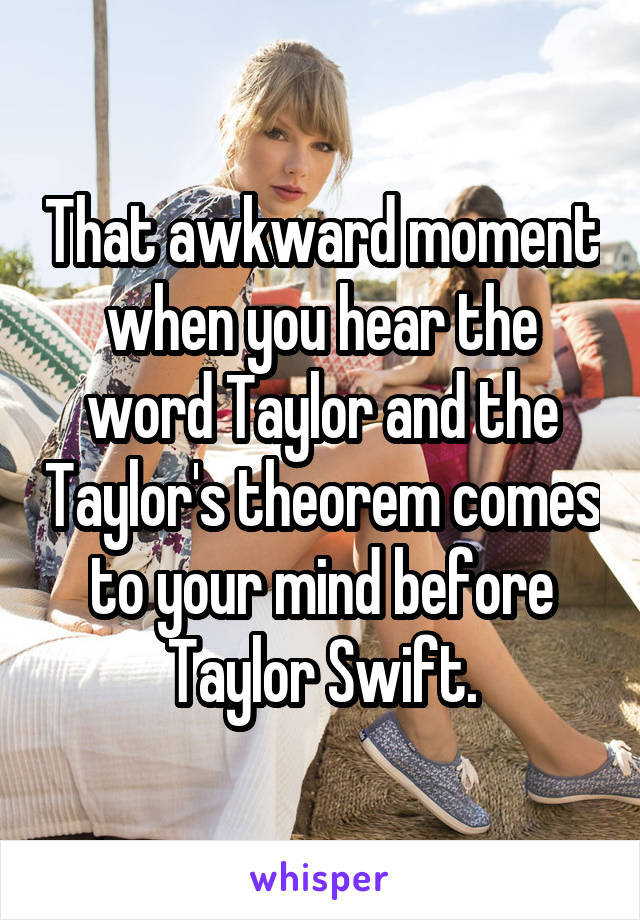 That awkward moment when you hear the word Taylor and the Taylor's theorem comes to your mind before Taylor Swift.

whisper